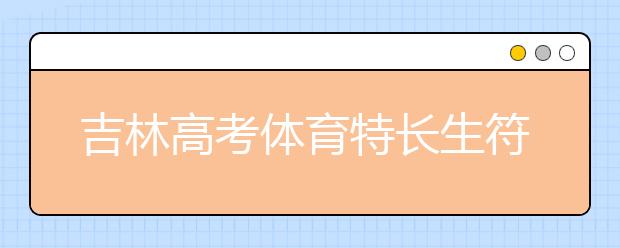 吉林高考体育特长生符